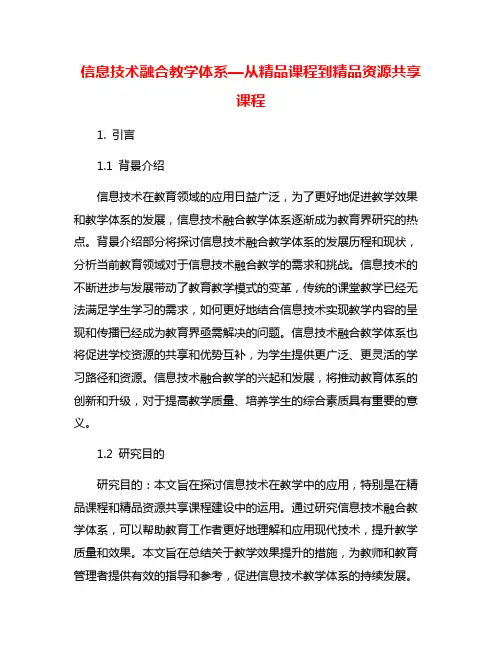 信息技术融合教学体系—从精品课程到精品资源共享课程

1. 引言

1.1 背景介绍

信息技术在教育领域的应用日益广泛，为了更好地促进教学效果和教学体系的发展，信息技术融合教学体系逐渐成为教育界研究的热点。背景介绍部分将探讨信息技术融合教学体系的发展历程和现状，分析当前教育领域对于信息技术融合教学的需求和挑战。信息技术的不断进步与发展带动了教育教学模式的变革，传统的课堂教学已经无法满足学生学习的需求，如何更好地结合信息技术实现教学内容的呈现和传播已经成为教育界亟需解决的问题。信息技术融合教学体系也将促进学校资源的共享和优势互补，为学生提供更广泛、更灵活的学习路径和资源。信息技术融合教学的兴起和发展，将推动教育体系的创新和升级，对于提高教学质量、培养学生的综合素质具有重要的意义。

1.2 研究目的

研究目的：本文旨在探讨信息技术在教学中的应用，特别是在精品课程和精品资源共享课程建设中的运用。通过研究信息技术融合教学体系，可以帮助教育工作者更好地理解和应用现代技术，提升教学质量和效果。本文旨在总结关于教学效果提升的措施，为教师和教育管理者提供有效的指导和参考，促进信息技术教学体系的持续发展。